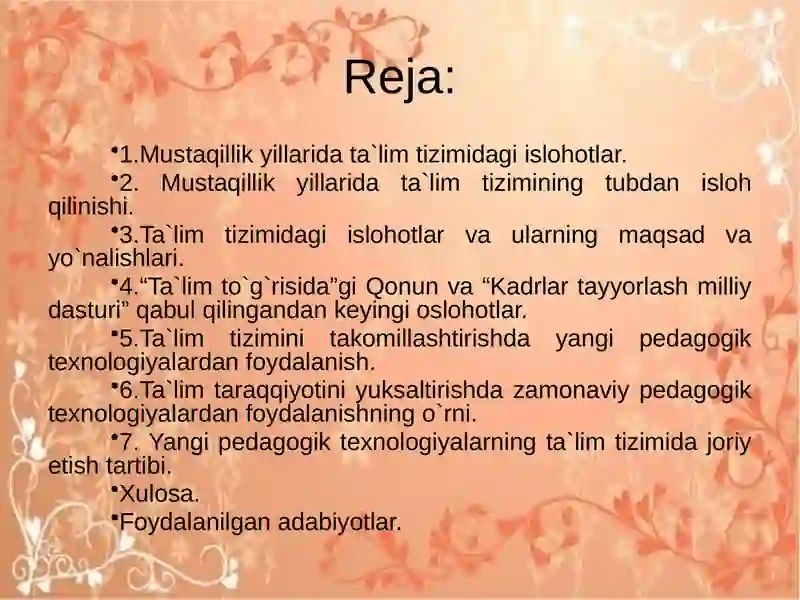 Reja:

•1.Mustaqillik yillarida ta`lim tizimidagi islohotlar.

•2. Mustaqillik yillarida ta`lim tizimining tubdan isloh qilinishi.

•3.Ta`lim tizimidagi islohotlar va ularning maqsad va yo`nalishlari.

•4.“Ta`lim to`g`risida”gi Qonun va “Kadrlar tayyorlash milliy dasturi” qabul qilingandan keyingi oslohotlar.

•5.Ta`lim tizimini takomillashtirishda yangi pedagogik texnologiyalardan foydalanish.

•6.Ta`lim taraqqiyotini yuksaltirishda zamonaviy pedagogik texnologiyalardan foydalanishning o`rni.

•7. Yangi pedagogik texnologiyalarning ta`lim tizimida joriy etish tartibi.

•Xulosa.

•Foydalanilgan adabiyotlar.